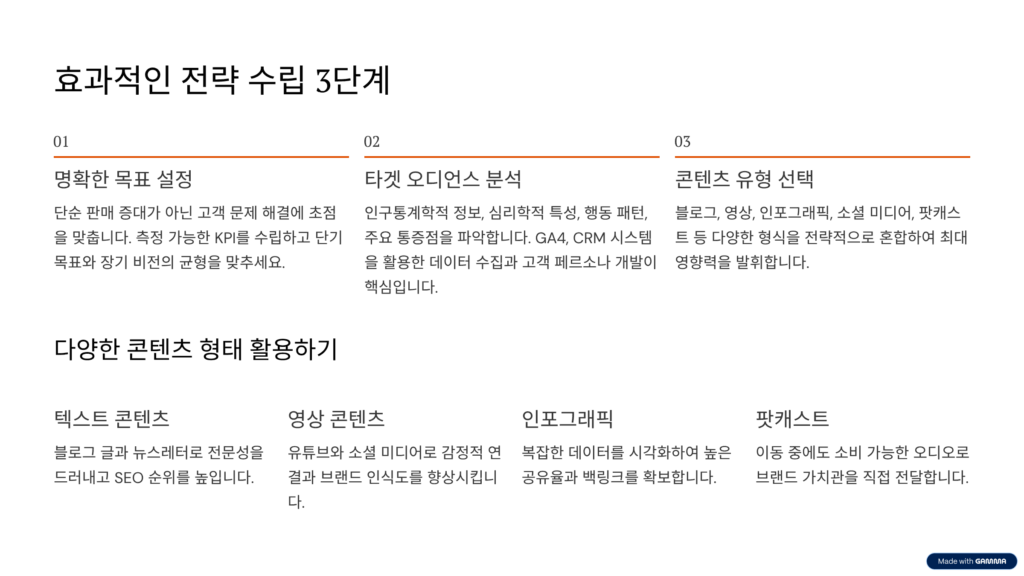 효과적인 전략 수립 3단계

01

명확한 목표 설정

단순 판매 증대가 아닌 고객 문제 해결에 초점을 맞춥니다. 측정 가능한 KPI를 수립하고 단기 목표와 장기 비전의 균형을 맞추세요.

02

타겟 오디언스 분석

인구통계학적 정보, 심리학적 특성, 행동 패턴, 주요 통증점을 파악합니다. GA4, CRM 시스템을 활용한 데이터 수집과 고객 페르소나 개발이 핵심입니다.

03

콘텐츠 유형 선택

블로그, 영상, 인포그래픽, 소셜 미디어, 팟캐스트 등 다양한 형식을 전략적으로 혼합하여 최대 영향력을 발휘합니다.

다양한 콘텐츠 형태 활용하기

텍스트 콘텐츠

블로그 글과 뉴스레터로 전문성을 드러내고 SEO 순위를 높입니다.

영상 콘텐츠

유튜브와 소셜 미디어로 감정적 연결과 브랜드 인식도를 향상시킵니다.

인포그래픽

복잡한 데이터를 시각화하여 높은 공유율과 백링크를 확보합니다.

팟캐스트

이동 중에도 소비 가능한 오디오로 브랜드 가치관을 직접 전달합니다.

Made with GAMMA